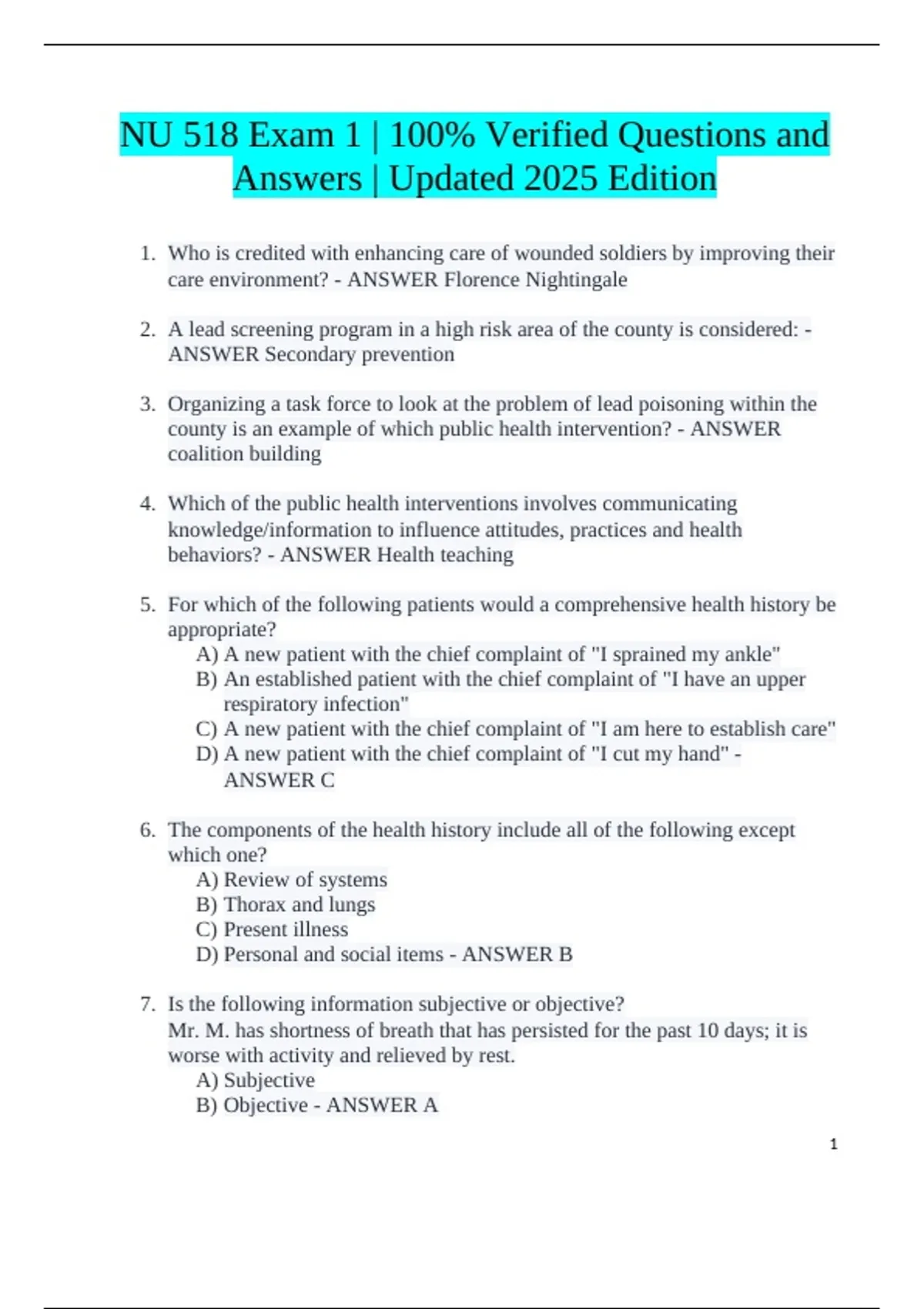 NU 518 Exam 1 | 100% Verified Questions and Answers | Updated 2025 Edition

1. Who is credited with enhancing care of wounded soldiers by improving their care environment? - ANSWER Florence Nightingale

2. A lead screening program in a high risk area of the county is considered: - ANSWER Secondary prevention

3. Organizing a task force to look at the problem of lead poisoning within the county is an example of which public health intervention? - ANSWER coalition building

4. Which of the public health interventions involves communicating knowledge/information to influence attitudes, practices and health behaviors? - ANSWER Health teaching

5. For which of the following patients would a comprehensive health history be appropriate?
A) A new patient with the chief complaint of "I sprained my ankle"
B) An established patient with the chief complaint of "I have an upper respiratory infection"
C) A new patient with the chief complaint of "I am here to establish care"
D) A new patient with the chief complaint of "I cut my hand" - ANSWER C

6. The components of the health history include all of the following except which one?
A) Review of systems
B) Thorax and lungs
C) Present illness
D) Personal and social items - ANSWER B

7. Is the following information subjective or objective?
Mr. M. has shortness of breath that has persisted for the past 10 days; it is worse with activity and relieved by rest.
A) Subjective
B) Objective - ANSWER A

1